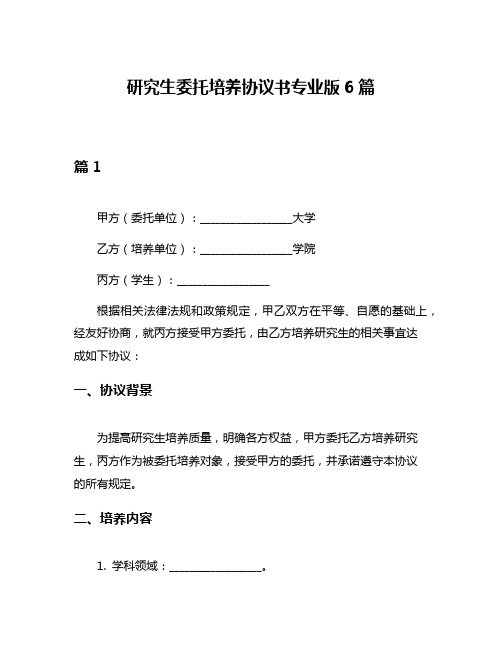 研究生委托培养协议书专业版 6 篇

篇 1

甲方（委托单位）：________________大学

乙方（培养单位）：________________学院

丙方（学生）：________________

根据相关法律法规和政策规定，甲乙双方在平等、自愿的基础上，经友好协商，就丙方接受甲方委托，由乙方培养研究生的相关事宜达成如下协议：

一、协议背景

为提高研究生培养质量，明确各方权益，甲方委托乙方培养研究生，丙方作为被委托培养对象，接受甲方的委托，并承诺遵守本协议的所有规定。

二、培养内容

1. 学科领域：________________。